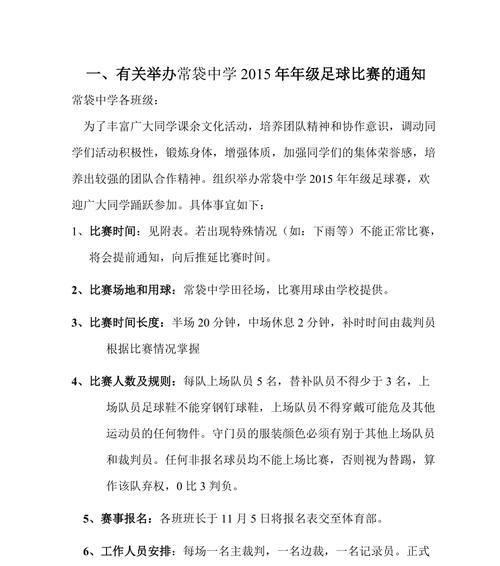 一、有关举办常袋中学 2015 年年级足球比赛的通知

常袋中学各班级：

为了丰富广大同学课余文化活动，培养团队精神和协作意识，调动同学们活动积极性，锻炼身体，增强体质，加强同学们的集体荣誉感，培养出较强的团队合作精神。组织举办常袋中学 2015 年年级足球赛，欢迎广大同学踊跃参加。具体事宜如下：

1、比赛时间：见附表。若出现特殊情况（如：下雨等）不能正常比赛，将会提前通知，向后推延比赛时间。

2、比赛场地和用球：常袋中学田径场，比赛用球由学校提供。

3、比赛时间长度：半场 20 分钟，中场休息 2 分钟，补时时间由裁判员根据比赛情况掌握

4、比赛人数及规则：每队上场队员 5 名，替补队员不得少于 3 名，上场队员足球鞋不能穿钢钉球鞋，上场队员不得穿戴可能危及其他运动员的任何物件。守门员的服装颜色必须有别于其他上场队员和裁判员。任何非报名球员均不能上场比赛，否则视为替踢，算作该队弃权，0 比 3 判负。

5、赛事报名：各班班长于 11 月 5 日将报名表交至体育部。

6、工作人员安排：每场一名主裁判，一名边裁，一名记录员。正式